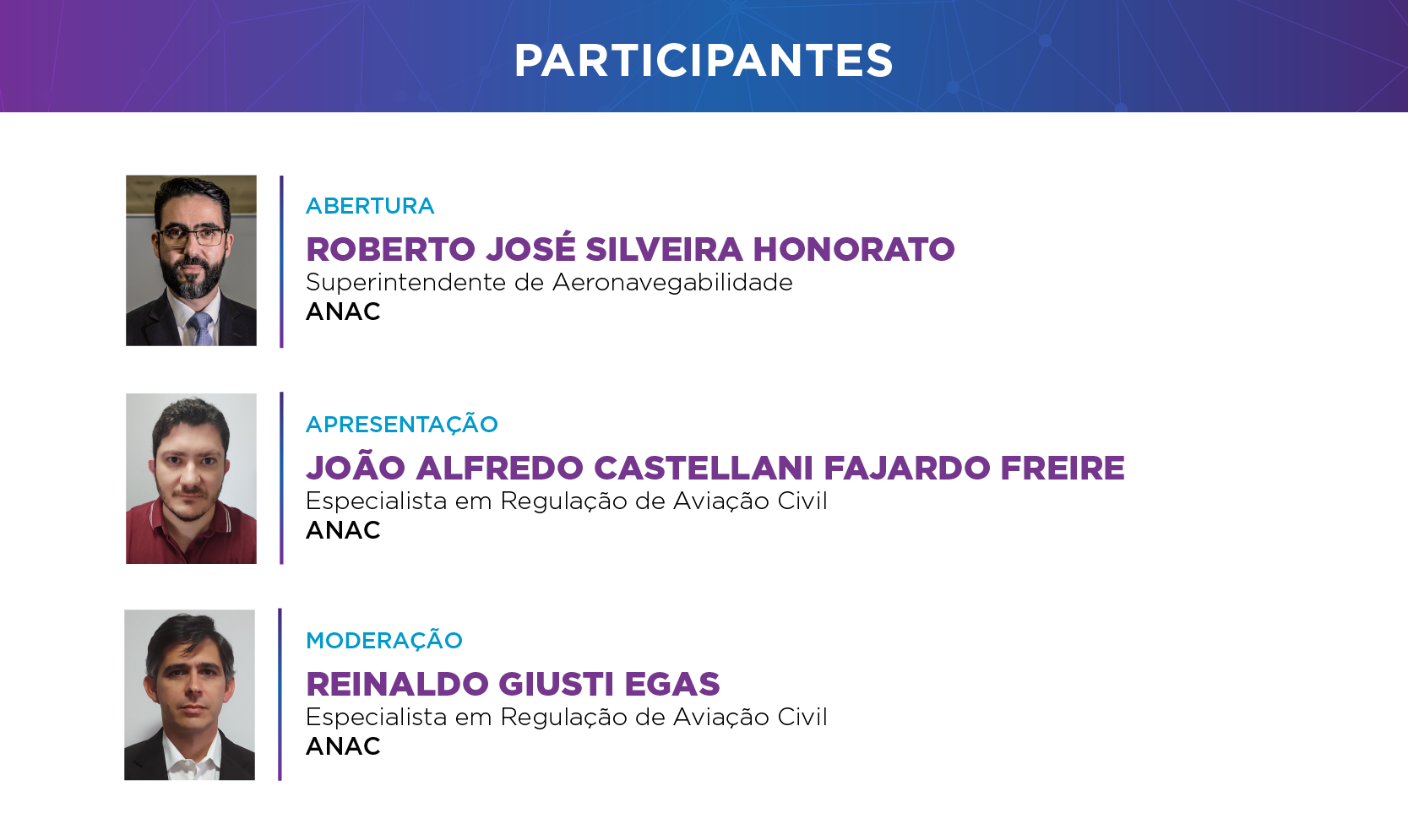 PARTICIPANTES

ABERTURA
ROBERTO JOSÉ SILVEIRA HONORATO
Superintendente de Aeronavegabilidade
ANAC

APRESENTAÇÃO
JOÃO ALFREDO CASTELLANI FAJARDO FREIRE
Especialista em Regulação de Aviação Civil
ANAC

MODERAÇÃO
REINALDO GIUSTI EGAS
Especialista em Regulação de Aviação Civil
ANAC